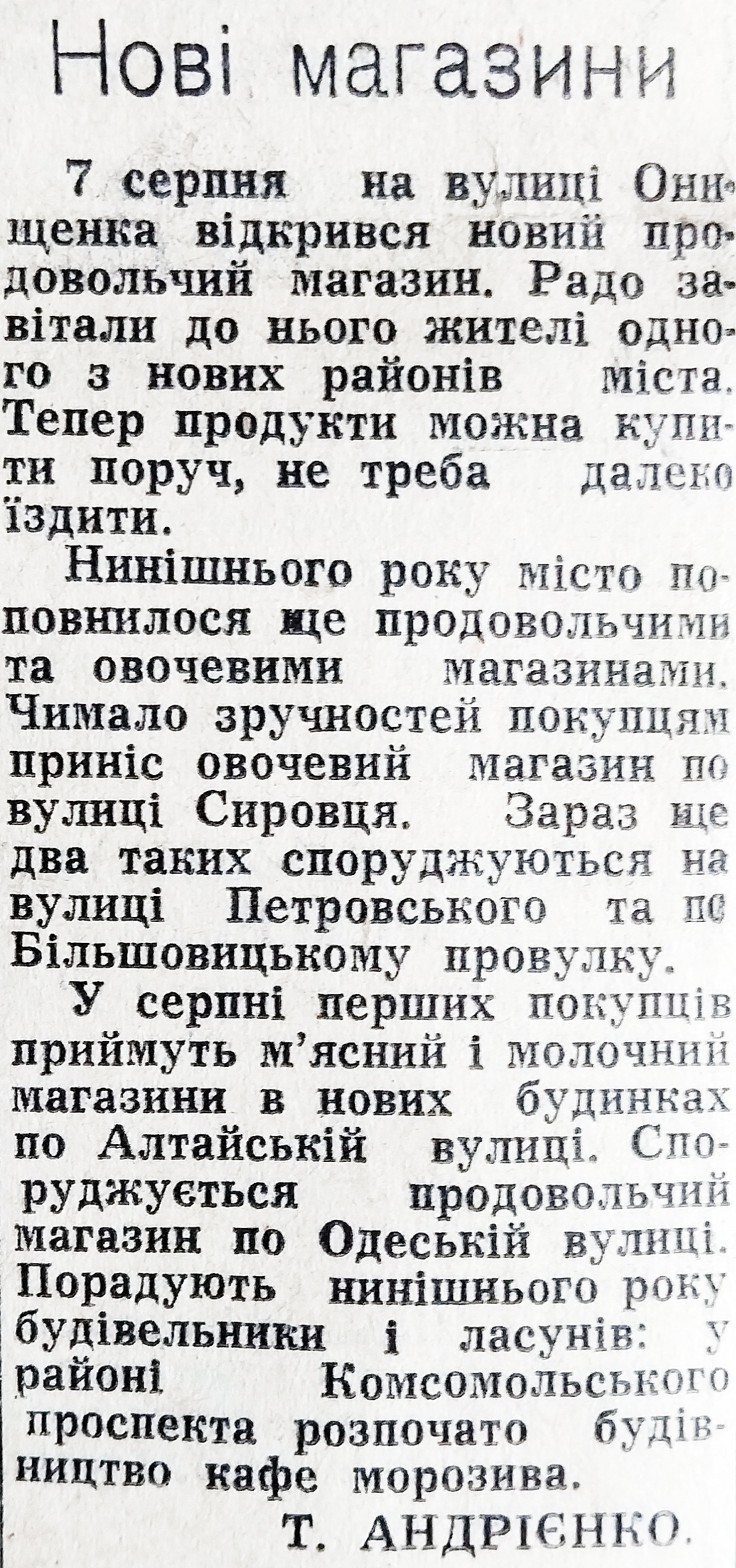 Нові магазини

7 серпня на вулиці Онищенка відкрився новий продовольчий магазин. Радо завітали до нього жителі одного з нових районів міста. Тепер продукти можна купити поруч, не треба далеко їздити.

Нинішнього року місто поповнилося ще продовольчими та овочевими магазинами. Чимало зручностей покупцям приніс овочевий магазин по вулиці Сировця. Зараз ще два таких споруджуються на вулиці Петровського та по Більшовицькому провулку.

У серпні перших покупців приймуть м'ясний і молочний магазини в нових будинках по Алтайській вулиці. Споруджується продовольчий магазин по Одеській вулиці. Порадують нинішнього року будівельники і ласунів: у районі Комсомольського проспекта розпочато будівництво кафе морозива.

Т. АНДРІЄНКО.